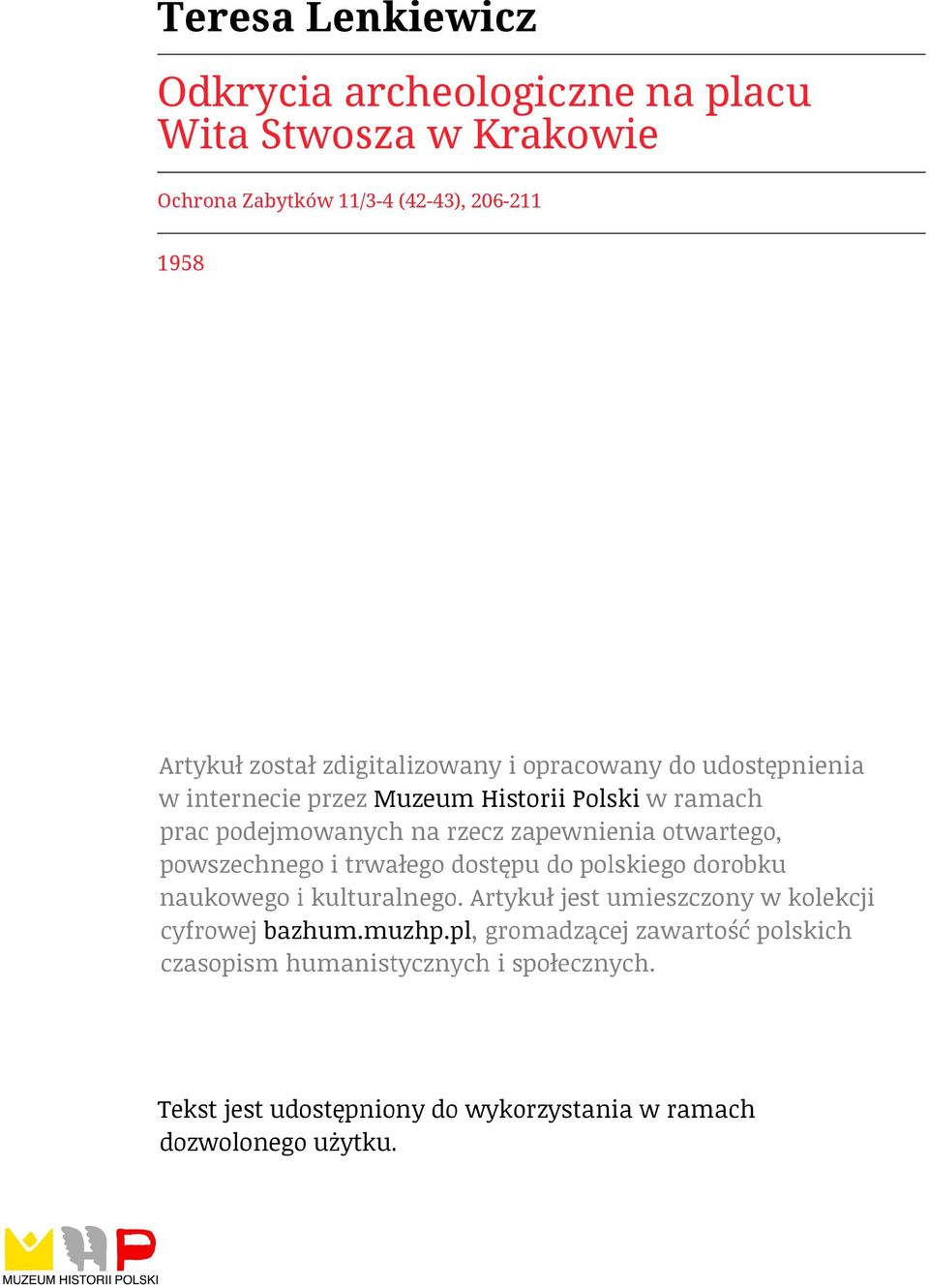 Teresa Lenkiewicz

Odkrycia archeologiczne na placu Wita Stwosza w Krakowie

Ochrona Zabytków 11/3-4 (42-43), 206-211

1958

Artykuł został zdigitalizowany i opracowany do udostępnienia w internecie przez Muzeum Historii Polski w ramach prac podejmowanych na rzecz zapewnienia otwartego, powszechnego i trwałego dostępu do polskiego dorobku naukowego i kulturalnego. Artykuł jest umieszczony w kolekcji cyfrowej bazhum.muzhp.pl, gromadzącej zawartość polskich czasopism humanistycznych i społecznych.

Tekst jest udostępniony do wykorzystania w ramach dozwolonego użytku.

MUZEUM HISTORII POLSKI